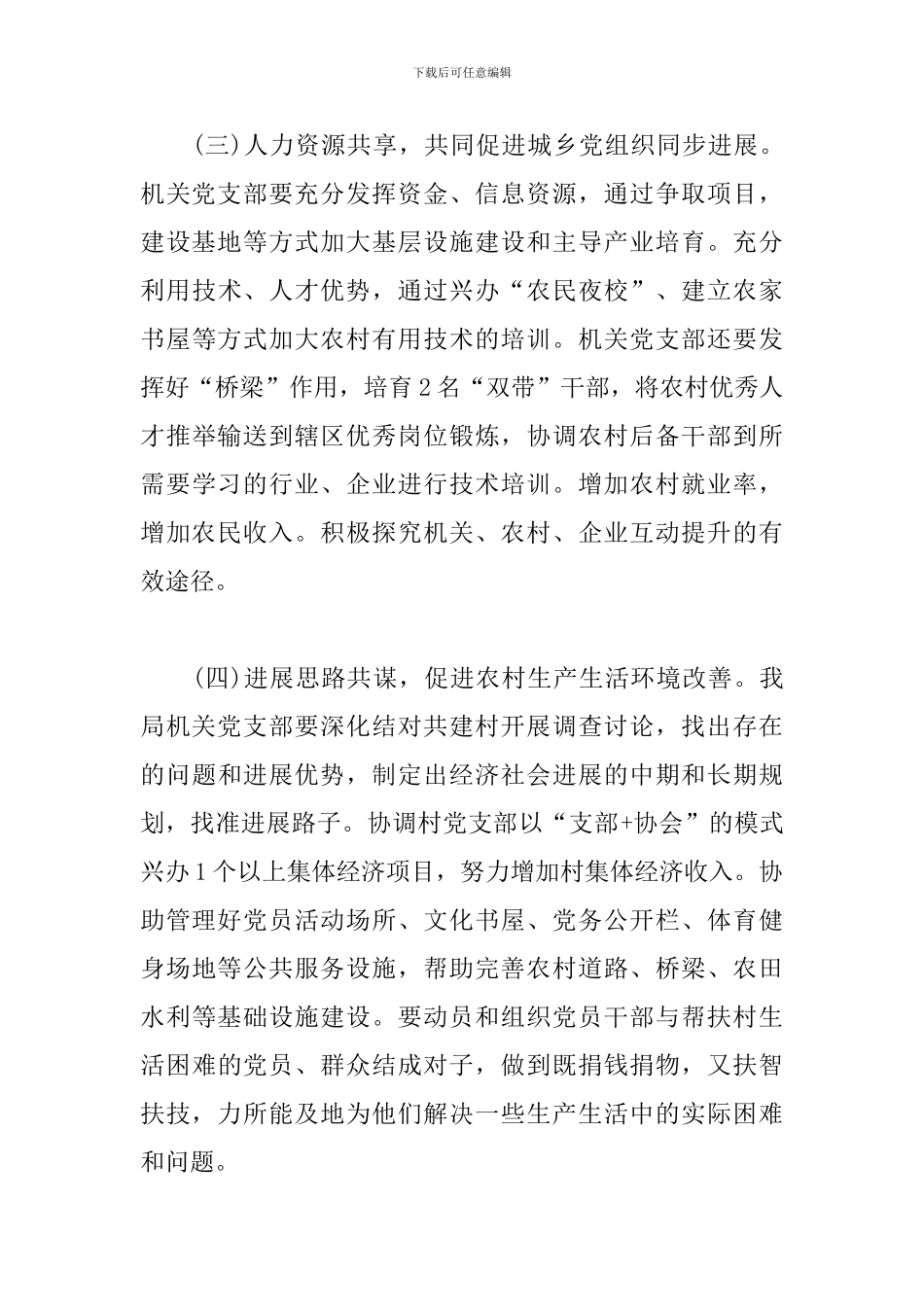 下载后可任意编辑

(三)人力资源共享，共同促进城乡党组织同步进展。机关党支部要充分发挥资金、信息资源，通过争取项目，建设基地等方式加大基层设施建设和主导产业培育。充分利用技术、人才优势，通过兴办“农民夜校”、建立农家书屋等方式加大农村有用技术的培训。机关党支部还要发挥好“桥梁”作用，培育2名“双带”干部，将农村优秀人才推举输送到辖区优秀岗位锻炼，协调农村后备干部到所需要学习的行业、企业进行技术培训。增加农村就业率，增加农民收入。积极探究机关、农村、企业互动提升的有效途径。

(四)进展思路共谋，促进农村生产生活环境改善。我局机关党支部要深化结对共建村开展调查讨论，找出存在的问题和进展优势，制定出经济社会进展的中期和长期规划，找准进展路子。协调村党支部以“支部+协会”的模式兴办1个以上集体经济项目，努力增加村集体经济收入。协助管理好党员活动场所、文化书屋、党务公开栏、体育健身场地等公共服务设施，帮助完善农村道路、桥梁、农田水利等基础设施建设。要动员和组织党员干部与帮扶村生活困难的党员、群众结成对子，做到既捐钱捐物，又扶智扶技，力所能及地为他们解决一些生产生活中的实际困难和问题。